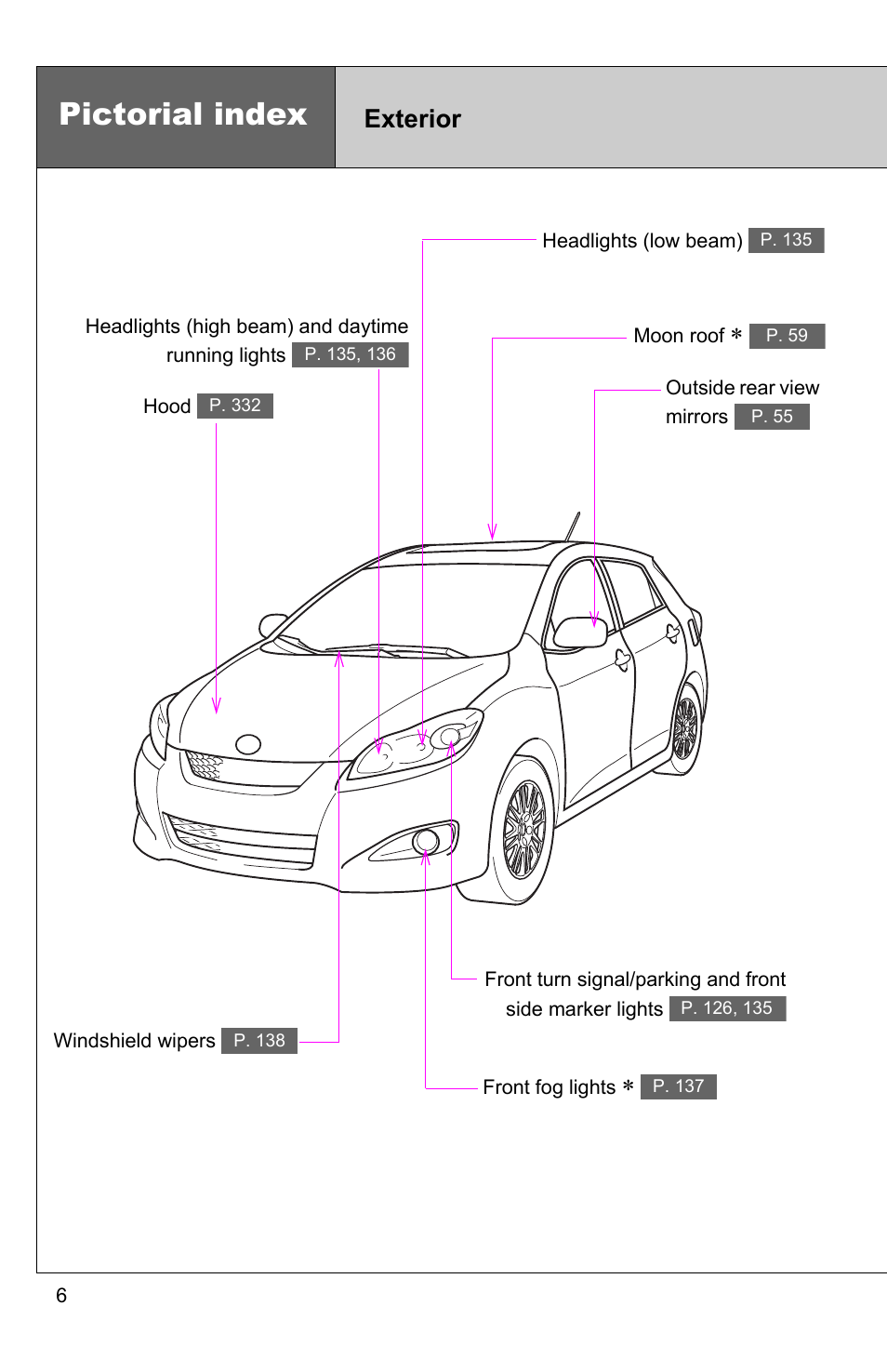 Pictorial index

Exterior

Headlights (low beam) P. 135

Headlights (high beam) and daytime running lights P. 135, 136

Moon roof ∗ P. 59

Outside rear view mirrors P. 55

Hood P. 332

Front turn signal/parking and front side marker lights P. 126, 135

Windshield wipers P. 138

Front fog lights ∗ P. 137

6